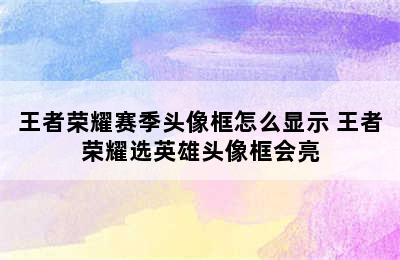 王者荣耀赛季头像框怎么显示 王者荣耀选英雄头像框会亮